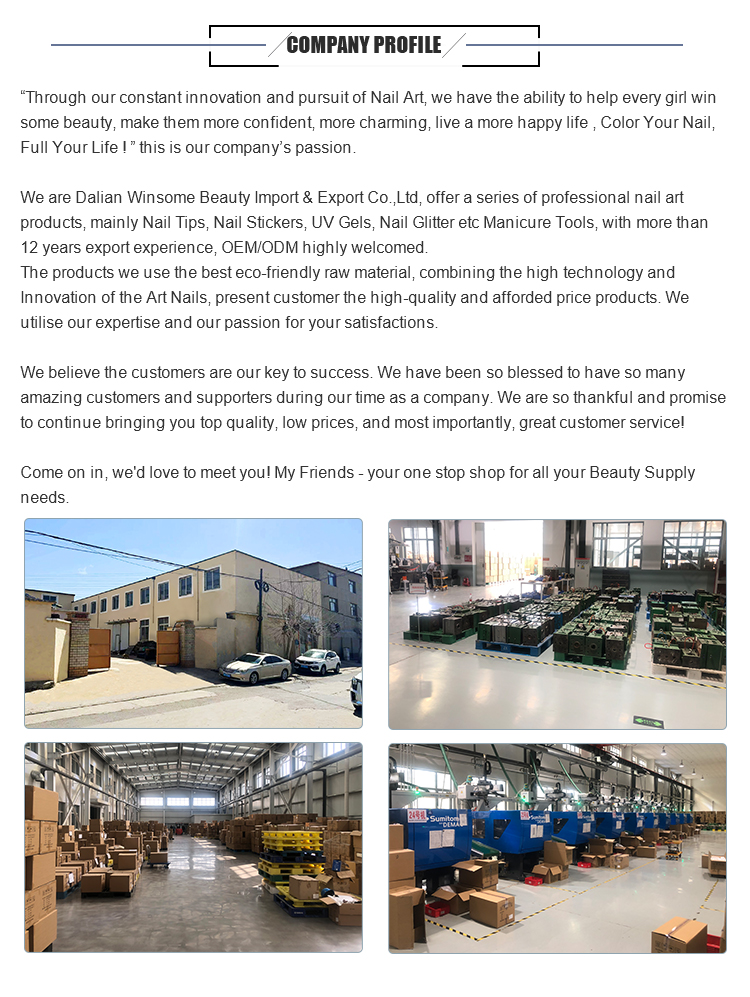 COMPANY PROFILE

"Through our constant innovation and pursuit of Nail Art, we have the ability to help every girl win some beauty, make them more confident, more charming, live a more happy life , Color Your Nail, Full Your Life ! " this is our company's passion.

We are Dalian Winsome Beauty Import & Export Co.,Ltd, offer a series of professional nail art products, mainly Nail Tips, Nail Stickers, UV Gels, Nail Glitter etc Manicure Tools, with more than 12 years export experience, OEM/ODM highly welcomed.
The products we use the best eco-friendly raw material, combining the high technology and Innovation of the Art Nails, present customer the high-quality and afforded price products. We utilise our expertise and our passion for your satisfactions.

We believe the customers are our key to success. We have been so blessed to have so many amazing customers and supporters during our time as a company. We are so thankful and promise to continue bringing you top quality, low prices, and most importantly, great customer service!

Come on in, we'd love to meet you! My Friends - your one stop shop for all your Beauty Supply needs.